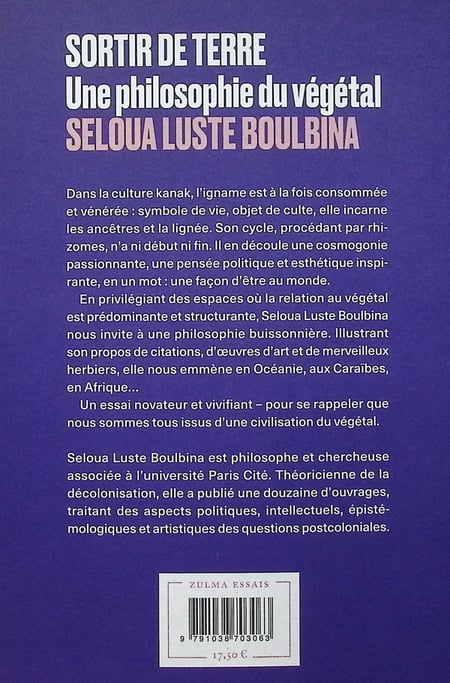 SORTIR DE TERRE
Une philosophie du végétal
SELOUA LUSTE BOULBINA

Dans la culture kanak, l'igname est à la fois consommée et vénérée : symbole de vie, objet de culte, elle incarne les ancêtres et la lignée. Son cycle, procédant par rhizomes, n'a ni début ni fin. Il en découle une cosmogonie passionnante, une pensée politique et esthétique inspirante, en un mot : une façon d'être au monde.

En privilégiant des espaces où la relation au végétal est prédominante et structurante, Seloua Luste Boulbina nous invite à une philosophie buissonnière. Illustrant son propos de citations, d'œuvres d'art et de merveilleux herbiers, elle nous emmène en Océanie, aux Caraïbes, en Afrique...

Un essai novateur et vivifiant – pour se rappeler que nous sommes tous issus d'une civilisation du végétal.

Seloua Luste Boulbina est philosophe et chercheuse associée à l'université Paris Cité. Théoricienne de la décolonisation, elle a publié une douzaine d'ouvrages, traitant des aspects politiques, intellectuels, épistémologiques et artistiques des questions postcoloniales.

ZULMA ESSAIS

9 791038 703063

17,50 €